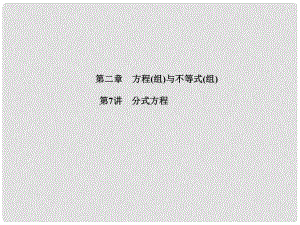 第二章　方程(组)与不等式(组)

第7讲　分式方程